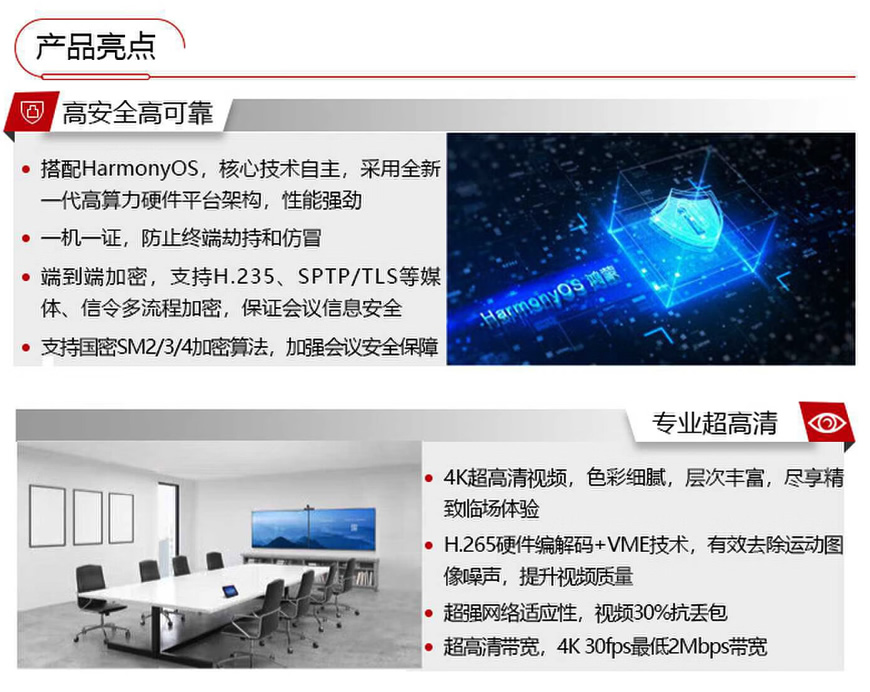 产品亮点

高安全高可靠

• 搭配HarmonyOS，核心技术自主，采用全新一代高算力硬件平台架构，性能强劲
• 一机一证，防止终端劫持和仿冒
• 端到端加密，支持H.235、SPTP/TLS等媒体、信令多流程加密，保证会议信息安全
• 支持国密SM2/3/4加密算法，加强会议安全保障

HarmonyOS 鸿蒙

专业超高清

• 4K超高清视频，色彩细腻，层次丰富，尽享精致临场体验
• H.265硬件编解码+VME技术，有效去除运动图像噪声，提升视频质量
• 超强网络适应性，视频30%抗丢包
• 超高清带宽，4K 30fps最低2Mbps带宽